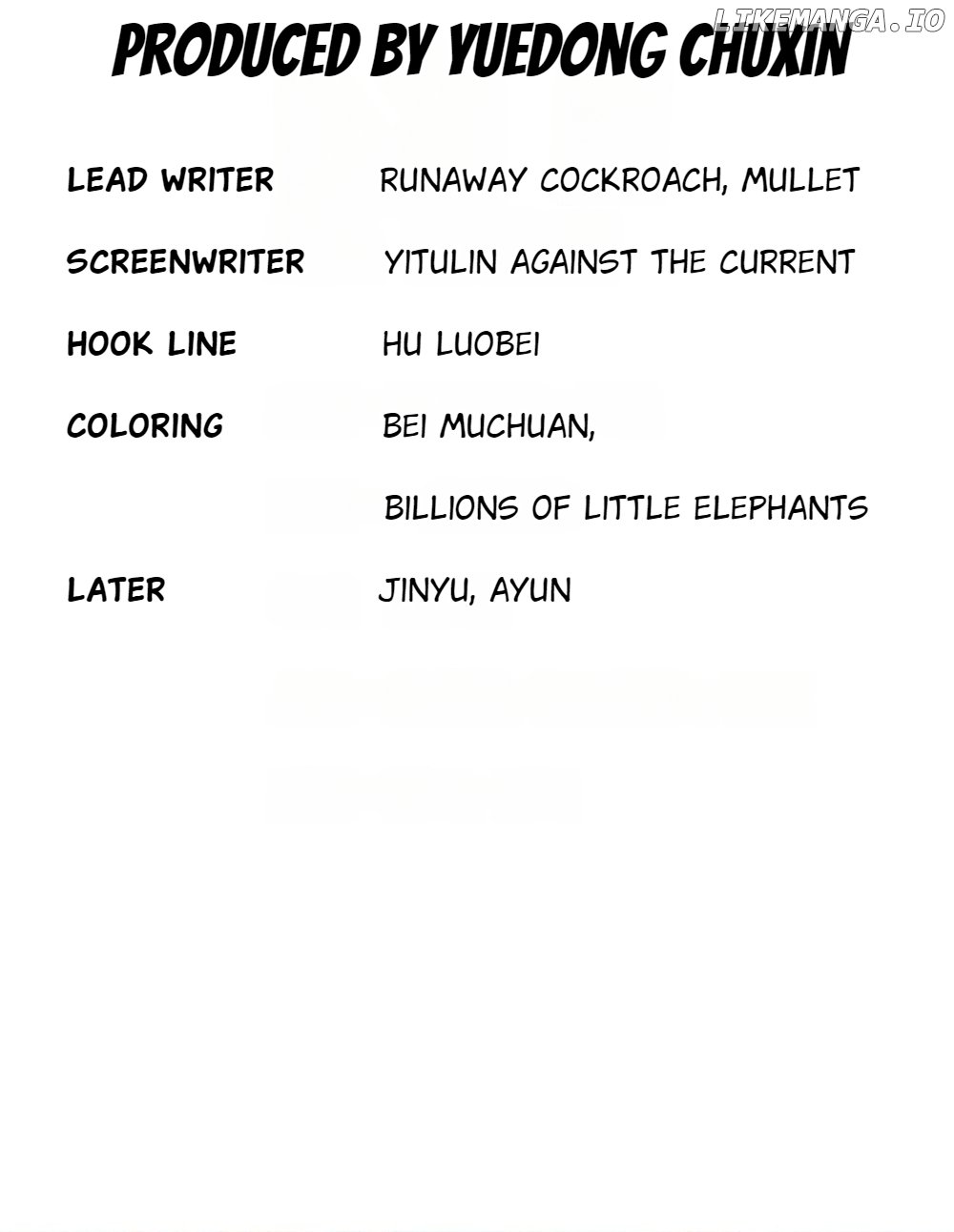 PRODUCED BY YUEDONG CHUXIN

LEAD WRITER RUNAWAY COCKROACH, MULLET

SCREENWRITER YITULIN AGAINST THE CURRENT

HOOK LINE HU LUOBEI

COLORING BEI MUCHUAN,

BILLIONS OF LITTLE ELEPHANTS

LATER JINYU, AYUN

LIKEMANGA.IO